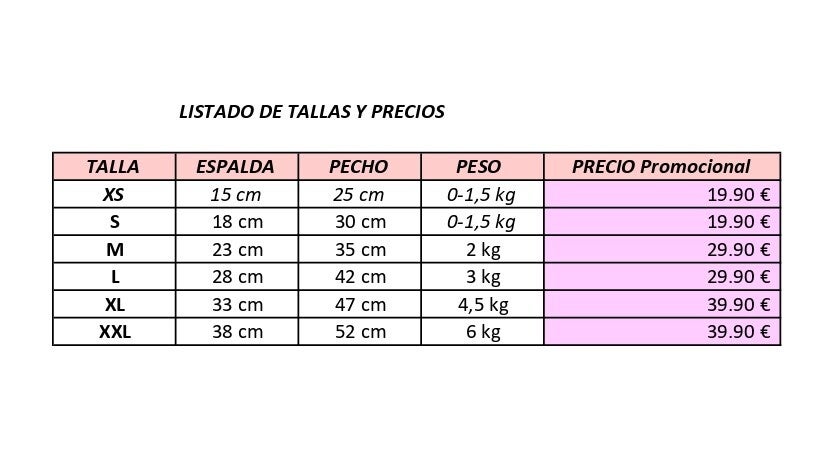 LISTADO DE TALLAS Y PRECIOS

| TALLA | ESPALDA | PECHO | PESO | PRECIO Promocional |
|---|---|---|---|---|
| XS | 15 cm | 25 cm | 0-1,5 kg | 19.90 € |
| S | 18 cm | 30 cm | 0-1,5 kg | 19.90 € |
| M | 23 cm | 35 cm | 2 kg | 29.90 € |
| L | 28 cm | 42 cm | 3 kg | 29.90 € |
| XL | 33 cm | 47 cm | 4,5 kg | 39.90 € |
| XXL | 38 cm | 52 cm | 6 kg | 39.90 € |